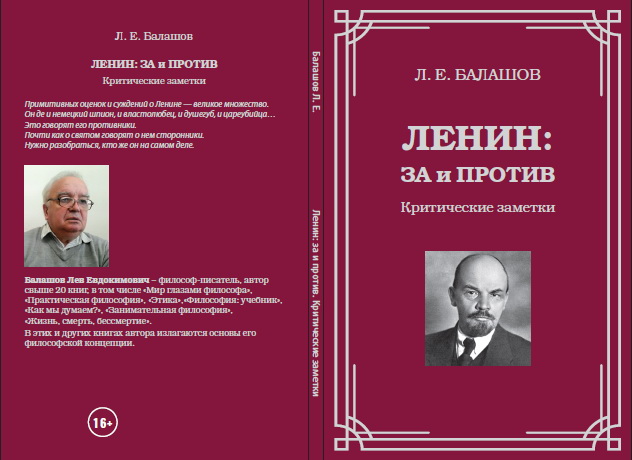 Л. Е. Балашов

ЛЕНИН: ЗА и ПРОТИВ

Критические заметки

Примитивных оценок и суждений о Ленине — великое множество. Он де и немецкий шпион, и властолюбец, и душегуб, и цареубийца… Это говорят его противники. Почти как о святом говорят о нем сторонники. Нужно разобраться, кто же он на самом деле.

Балашов Лев Евдокимович – философ-писатель, автор свыше 20 книг, в том числе «Мир глазами философа», «Практическая философия», «Этика»,«Философия: учебник», «Как мы думаем?», «Занимательная философия», «Жизнь, смерть, бессмертие».
В этих и других книгах автора излагаются основы его философской концепции.

16+

Балашов Л. Е.

Ленин: за и против. Критические заметки

Л. Е. БАЛАШОВ

ЛЕНИН:
ЗА и ПРОТИВ

Критические заметки